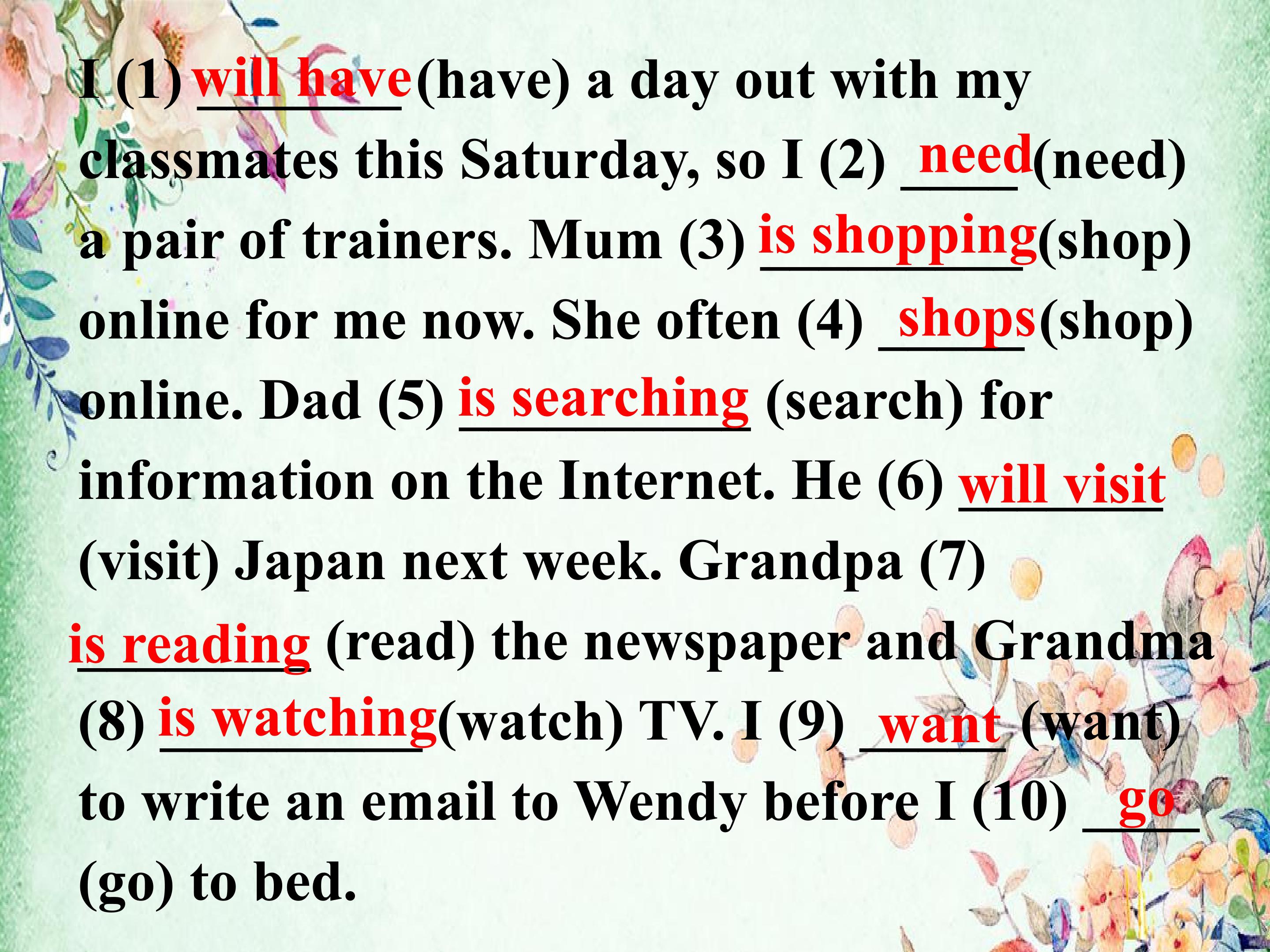 I (1) will have (have) a day out with my classmates this Saturday, so I (2) need (need) a pair of trainers. Mum (3) is shopping (shop) online for me now. She often (4) shops (shop) online. Dad (5) is searching (search) for information on the Internet. He (6) will visit (visit) Japan next week. Grandpa (7) is reading (read) the newspaper and Grandma (8) is watching (watch) TV. I (9) want (want) to write an email to Wendy before I (10) go (go) to bed.